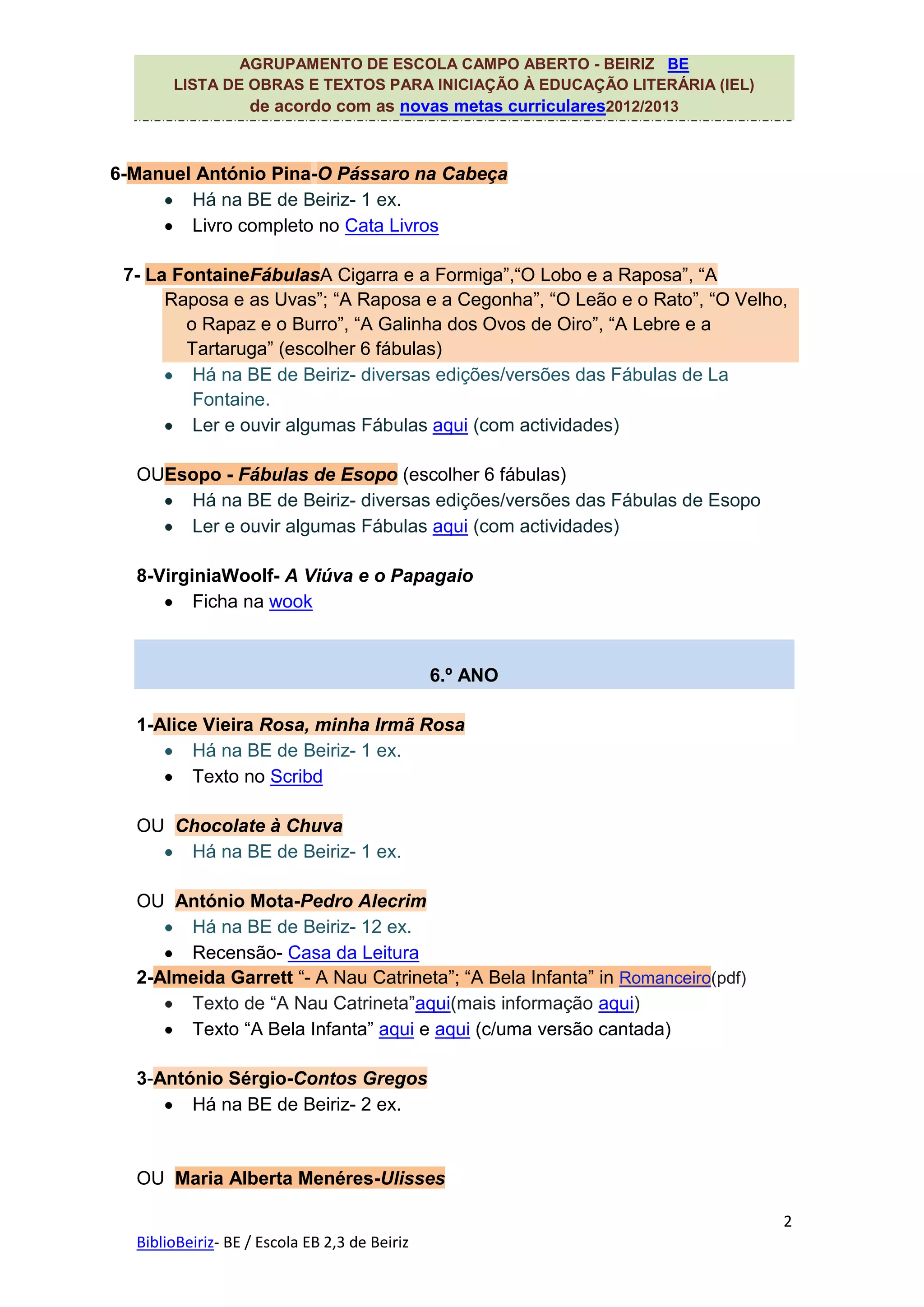 AGRUPAMENTO DE ESCOLA CAMPO ABERTO - BEIRIZ BE
LISTA DE OBRAS E TEXTOS PARA INICIAÇÃO À EDUCAÇÃO LITERÁRIA (IEL)
de acordo com as novas metas curriculares2012/2013

6-Manuel António Pina-O Pássaro na Cabeça
• Há na BE de Beiriz- 1 ex.
• Livro completo no Cata Livros

7- La FontaineFábulasA Cigarra e a Formiga","O Lobo e a Raposa", "A Raposa e as Uvas"; "A Raposa e a Cegonha", "O Leão e o Rato", "O Velho, o Rapaz e o Burro", "A Galinha dos Ovos de Oiro", "A Lebre e a Tartaruga" (escolher 6 fábulas)
• Há na BE de Beiriz- diversas edições/versões das Fábulas de La Fontaine.
• Ler e ouvir algumas Fábulas aqui (com actividades)

OUEsopo - Fábulas de Esopo (escolher 6 fábulas)
• Há na BE de Beiriz- diversas edições/versões das Fábulas de Esopo
• Ler e ouvir algumas Fábulas aqui (com actividades)

8-VirginiaWoolf- A Viúva e o Papagaio
• Ficha na wook

6.º ANO

1-Alice Vieira Rosa, minha Irmã Rosa
• Há na BE de Beiriz- 1 ex.
• Texto no Scribd

OU Chocolate à Chuva
• Há na BE de Beiriz- 1 ex.

OU António Mota-Pedro Alecrim
• Há na BE de Beiriz- 12 ex.
• Recensão- Casa da Leitura

2-Almeida Garrett "- A Nau Catrineta"; "A Bela Infanta" in Romanceiro(pdf)
• Texto de "A Nau Catrineta"aqui(mais informação aqui)
• Texto "A Bela Infanta" aqui e aqui (c/uma versão cantada)

3-António Sérgio-Contos Gregos
• Há na BE de Beiriz- 2 ex.

OU Maria Alberta Menéres-Ulisses

2

BiblioBeiriz- BE / Escola EB 2,3 de Beiriz